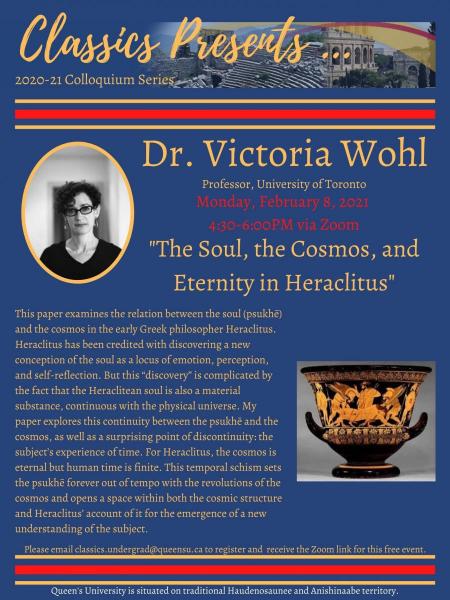 Classics Presents ...

2020-21 Colloquium Series

Dr. Victoria Wohl

Professor, University of Toronto

Monday, February 8, 2021

4:30-6:00PM via Zoom

"The Soul, the Cosmos, and Eternity in Heraclitus"

This paper examines the relation between the soul (psukhē) and the cosmos in the early Greek philosopher Heraclitus. Heraclitus has been credited with discovering a new conception of the soul as a locus of emotion, perception, and self-reflection. But this "discovery" is complicated by the fact that the Heraclitean soul is also a material substance, continuous with the physical universe. My paper explores this continuity between the psukhē and the cosmos, as well as a surprising point of discontinuity: the subject's experience of time. For Heraclitus, the cosmos is eternal but human time is finite. This temporal schism sets the psukhē forever out of tempo with the revolutions of the cosmos and opens a space within both the cosmic structure and Heraclitus' account of it for the emergence of a new understanding of the subject.

Please email classics.undergrad@queensu.ca to register and receive the Zoom link for this free event.

Queen's University is situated on traditional Haudenosaunee and Anishinaabe territory.